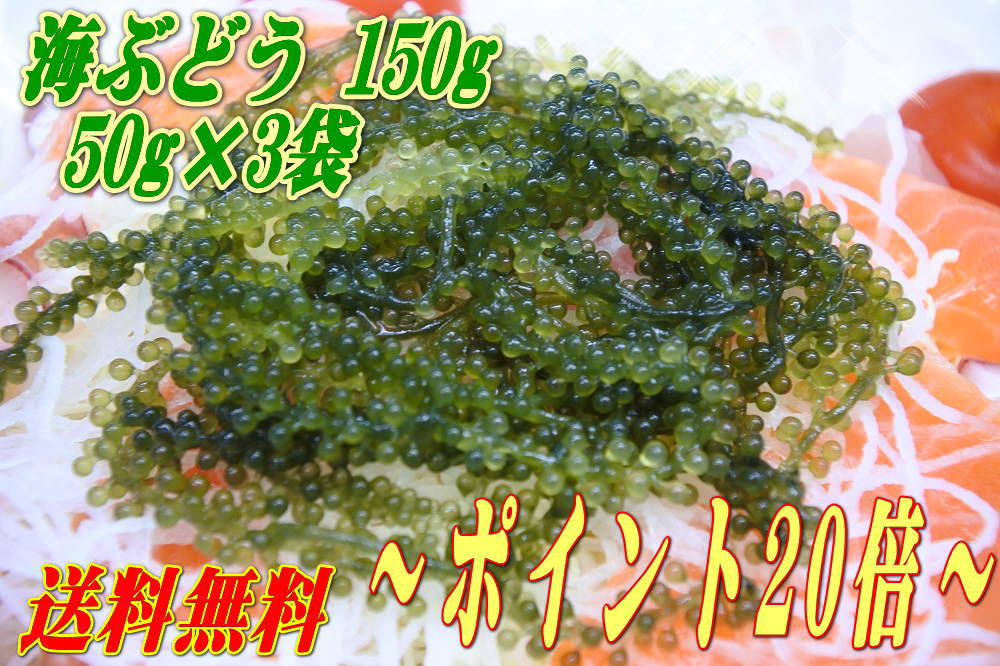 海ぶどう 150g
50g×3袋

送料無料 ～ポイント20倍～